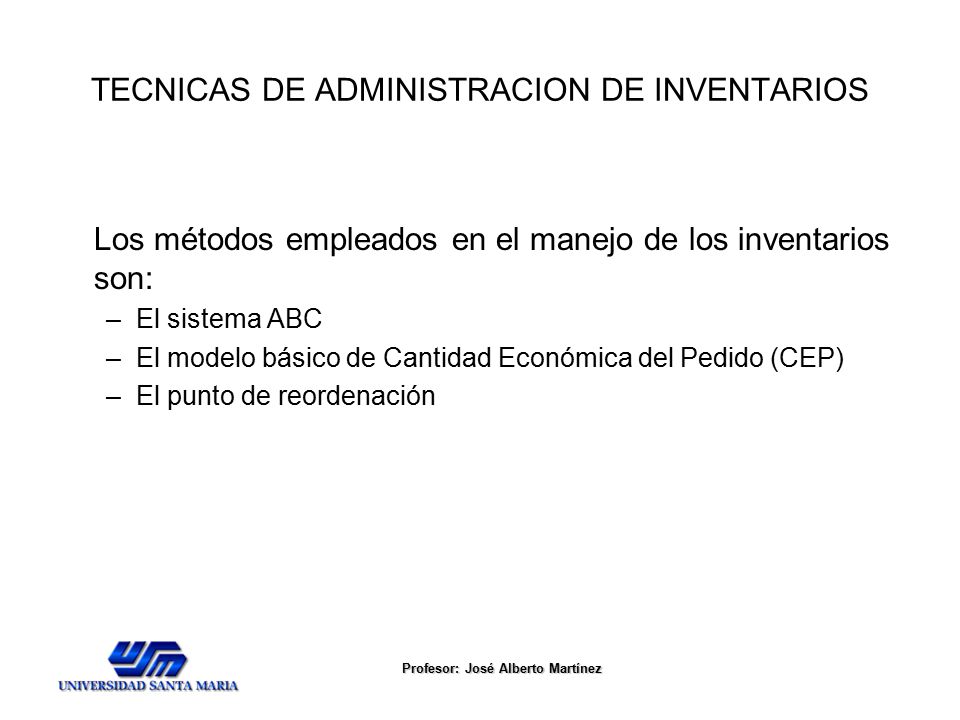 TECNICAS DE ADMINISTRACION DE INVENTARIOS

Los métodos empleados en el manejo de los inventarios son:

– El sistema ABC
– El modelo básico de Cantidad Económica del Pedido (CEP)
– El punto de reordenación

USM
UNIVERSIDAD SANTA MARIA

Profesor: José Alberto Martínez